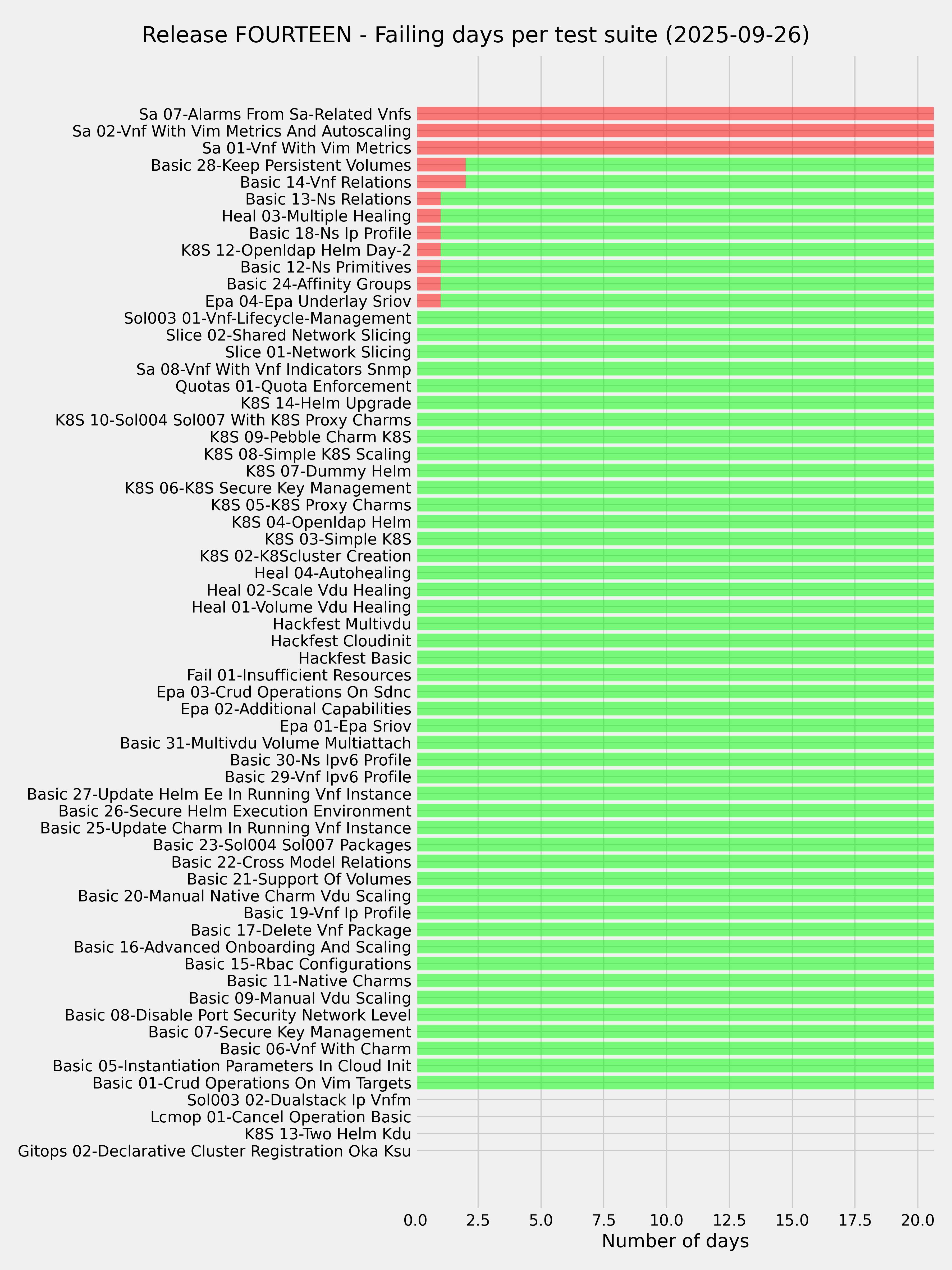 Release FOURTEEN - Failing days per test suite (2025-09-26)

Sa 07-Alarms From Sa-Related Vnfs
Sa 02-Vnf With Vim Metrics And Autoscaling
Sa 01-Vnf With Vim Metrics
Basic 28-Keep Persistent Volumes
Basic 14-Vnf Relations
Basic 13-Ns Relations
Heal 03-Multiple Healing
Basic 18-Ns Ip Profile
K8S 12-Openldap Helm Day-2
Basic 12-Ns Primitives
Basic 24-Affinity Groups
Epa 04-Epa Underlay Sriov
Sol003 01-Vnf-Lifecycle-Management
Slice 02-Shared Network Slicing
Slice 01-Network Slicing
Sa 08-Vnf With Vnf Indicators Snmp
Quotas 01-Quota Enforcement
K8S 14-Helm Upgrade
K8S 10-Sol004 Sol007 With K8S Proxy Charms
K8S 09-Pebble Charm K8S
K8S 08-Simple K8S Scaling
K8S 07-Dummy Helm
K8S 06-K8S Secure Key Management
K8S 05-K8S Proxy Charms
K8S 04-Openldap Helm
K8S 03-Simple K8S
K8S 02-K8Scluster Creation
Heal 04-Autohealing
Heal 02-Scale Vdu Healing
Heal 01-Volume Vdu Healing
Hackfest Multivdu
Hackfest Cloudinit
Hackfest Basic
Fail 01-Insufficient Resources
Epa 03-Crud Operations On Sdnc
Epa 02-Additional Capabilities
Epa 01-Epa Sriov
Basic 31-Multivdu Volume Multiattach
Basic 30-Ns Ipv6 Profile
Basic 29-Vnf Ipv6 Profile
Basic 27-Update Helm Ee In Running Vnf Instance
Basic 26-Secure Helm Execution Environment
Basic 25-Update Charm In Running Vnf Instance
Basic 23-Sol004 Sol007 Packages
Basic 22-Cross Model Relations
Basic 21-Support Of Volumes
Basic 20-Manual Native Charm Vdu Scaling
Basic 19-Vnf Ip Profile
Basic 17-Delete Vnf Package
Basic 16-Advanced Onboarding And Scaling
Basic 15-Rbac Configurations
Basic 11-Native Charms
Basic 09-Manual Vdu Scaling
Basic 08-Disable Port Security Network Level
Basic 07-Secure Key Management
Basic 06-Vnf With Charm
Basic 05-Instantiation Parameters In Cloud Init
Basic 01-Crud Operations On Vim Targets
Sol003 02-Dualstack Ip Vnfm
Lcmop 01-Cancel Operation Basic
K8S 13-Two Helm Kdu
Gitops 02-Declarative Cluster Registration Oka Ksu

0.0 2.5 5.0 7.5 10.0 12.5 15.0 17.5 20.0
Number of days